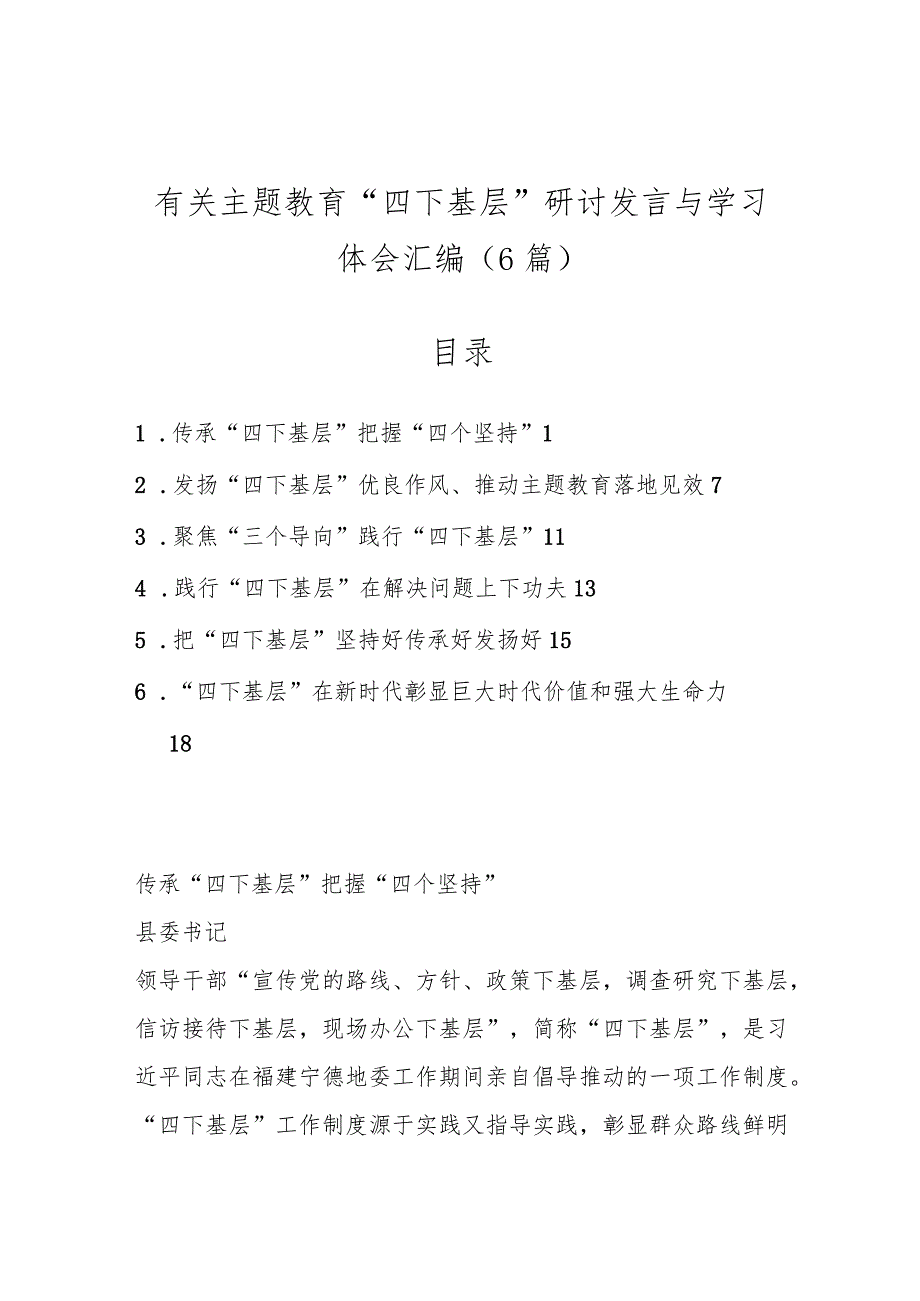 有关主题教育“四下基层”研讨发言与学习体会汇编（6篇）

目录

1．传承“四下基层”把握“四个坚持”1

2．发扬“四下基层”优良作风、推动主题教育落地见效7

3．聚焦“三个导向”践行“四下基层”11

4．践行“四下基层”在解决问题上下功夫13

5．把“四下基层”坚持好传承好发扬好15

6．“四下基层”在新时代彰显巨大时代价值和强大生命力18

传承“四下基层”把握“四个坚持”

县委书记

领导干部“宣传党的路线、方针、政策下基层，调查研究下基层，信访接待下基层，现场办公下基层”，简称“四下基层”，是习近平同志在福建宁德地委工作期间亲自倡导推动的一项工作制度。“四下基层”工作制度源于实践又指导实践，彰显群众路线鲜明